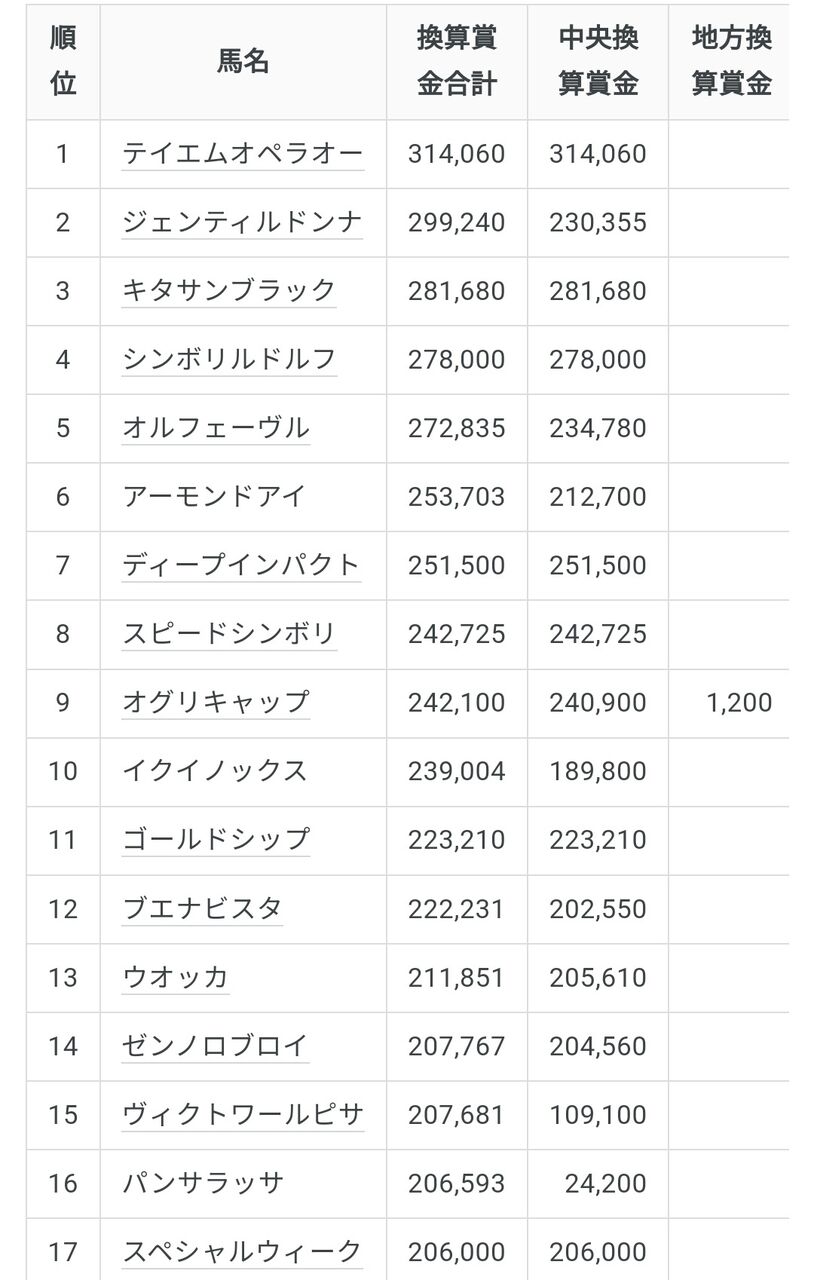 | 順位 | 馬名 | 換算賞金合計 | 中央換算賞金 | 地方換算賞金 |
|---|---|---|---|---|
| 1 | テイエムオペラオー | 314,060 | 314,060 | |
| 2 | ジェンティルドンナ | 299,240 | 230,355 | |
| 3 | キタサンブラック | 281,680 | 281,680 | |
| 4 | シンボリルドルフ | 278,000 | 278,000 | |
| 5 | オルフェーヴル | 272,835 | 234,780 | |
| 6 | アーモンドアイ | 253,703 | 212,700 | |
| 7 | ディープインパクト | 251,500 | 251,500 | |
| 8 | スピードシンボリ | 242,725 | 242,725 | |
| 9 | オグリキャップ | 242,100 | 240,900 | 1,200 |
| 10 | イクイノックス | 239,004 | 189,800 | |
| 11 | ゴールドシップ | 223,210 | 223,210 | |
| 12 | ブエナビスタ | 222,231 | 202,550 | |
| 13 | ウオッカ | 211,851 | 205,610 | |
| 14 | ゼンノロブロイ | 207,767 | 204,560 | |
| 15 | ヴィクトワールピサ | 207,681 | 109,100 | |
| 16 | パンサラッサ | 206,593 | 24,200 | |
| 17 | スペシャルウィーク | 206,000 | 206,000 | |